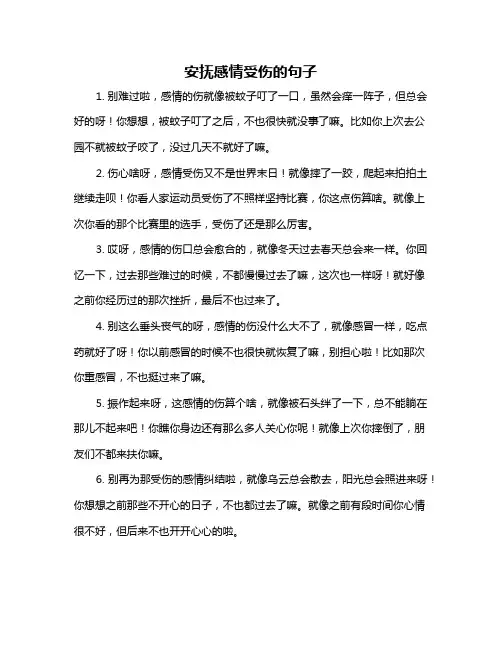 安抚感情受伤的句子

1. 别难过啦，感情的伤就像被蚊子叮了一口，虽然会痒一阵子，但总会好的呀！你想想，被蚊子叮了之后，不也很快就没事了嘛。比如你上次去公园不就被蚊子咬了，没过几天不就好了嘛。

2. 伤心啥呀，感情受伤又不是世界末日！就像摔了一跤，爬起来拍拍土继续走呗！你看人家运动员受伤了不照样坚持比赛，你这点伤算啥。就像上次你看的那个比赛里的选手，受伤了还是那么厉害。

3. 哎呀，感情的伤口总会愈合的，就像冬天过去春天总会来一样。你回忆一下，过去那些难过的时候，不都慢慢过去了嘛，这次也一样呀！就好像之前你经历过的那次挫折，最后不也过来了。

4. 别这么垂头丧气的呀，感情的伤没什么大不了，就像感冒一样，吃点药就好了呀！你以前感冒的时候不也很快就恢复了嘛，别担心啦！比如那次你重感冒，不也挺过来了嘛。

5. 振作起来呀，这感情的伤算个啥，就像被石头绊了一下，总不能躺在那儿不起来吧！你瞧你身边还有那么多人关心你呢！就像上次你摔倒了，朋友们不都来扶你嘛。

6. 别再为那受伤的感情纠结啦，就像乌云总会散去，阳光总会照进来呀！你想想之前那些不开心的日子，不也都过去了嘛。就像之前有段时间你心情很不好，但后来不也开开心心的啦。